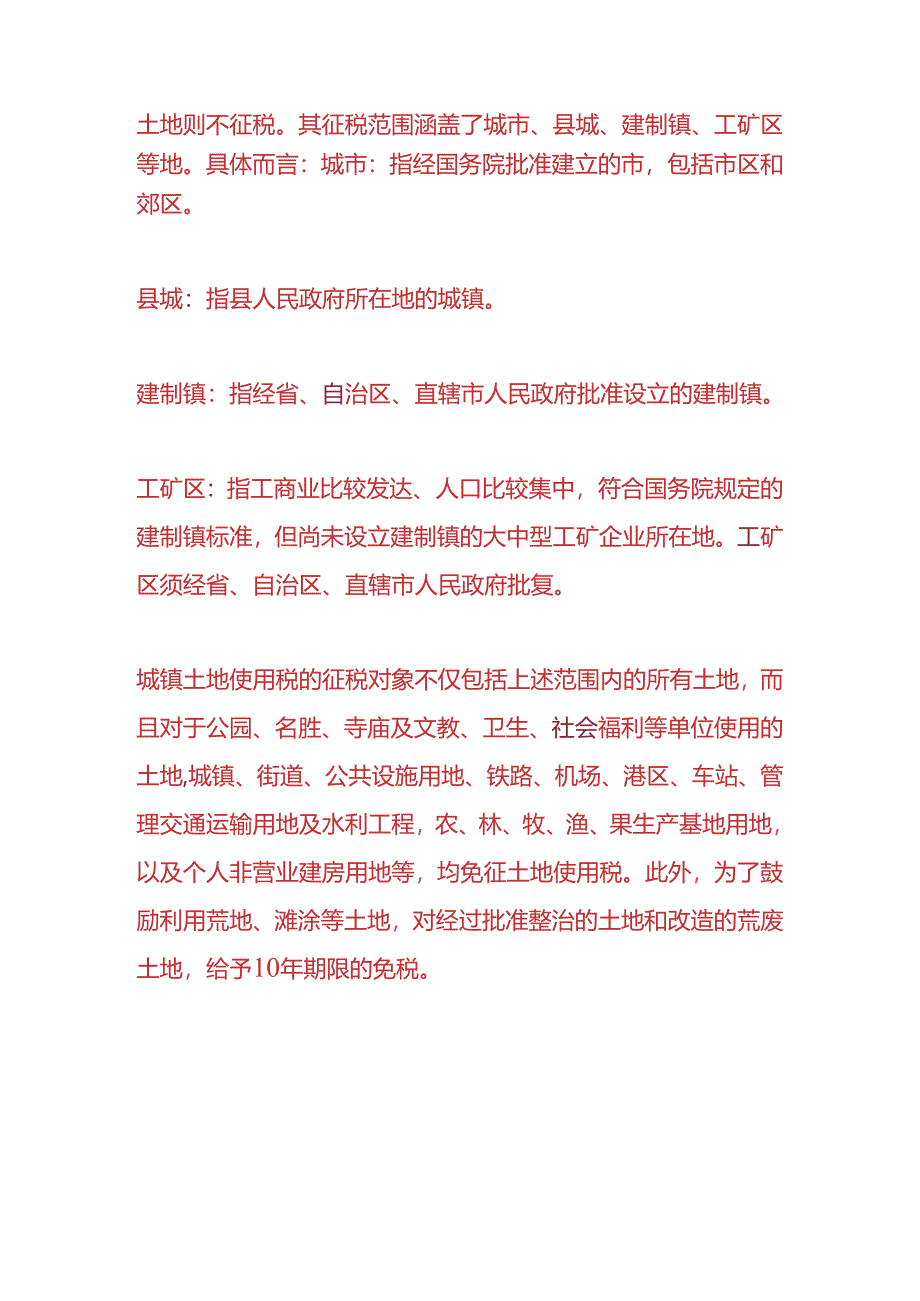 土地则不征税。其征税范围涵盖了城市、县城、建制镇、工矿区等地。具体而言：城市：指经国务院批准建立的市，包括市区和郊区。

县城：指县人民政府所在地的城镇。

建制镇：指经省、自治区、直辖市人民政府批准设立的建制镇。

工矿区：指工商业比较发达、人口比较集中，符合国务院规定的建制镇标准，但尚未设立建制镇的大中型工矿企业所在地。工矿区须经省、自治区、直辖市人民政府批复。

城镇土地使用税的征税对象不仅包括上述范围内的所有土地，而且对于公园、名胜、寺庙及文教、卫生、社会福利等单位使用的土地,城镇、街道、公共设施用地、铁路、机场、港区、车站、管理交通运输用地及水利工程，农、林、牧、渔、果生产基地用地，以及个人非营业建房用地等，均免征土地使用税。此外，为了鼓励利用荒地、滩涂等土地，对经过批准整治的土地和改造的荒废土地，给予10年期限的免税。